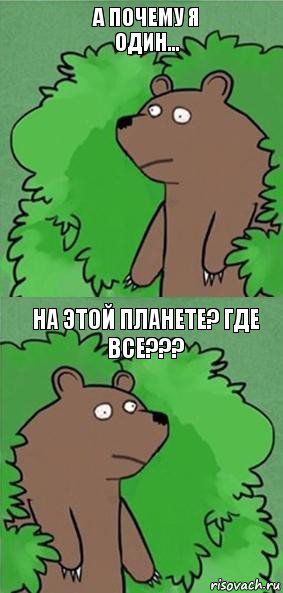 А ПОЧЕМУ Я ОДИН...

НА ЭТОЙ ПЛАНЕТЕ? ГДЕ ВСЕ???

risovach.ru